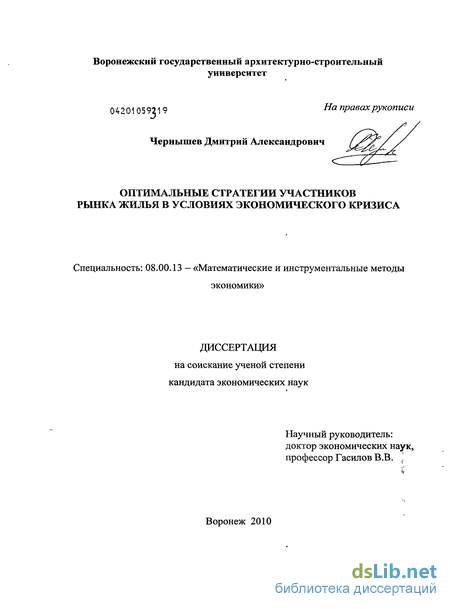 Воронежский государственный архитектурно-строительный университет

04201059319

На правах рукописи

Чернышев Дмитрий Александрович

ОПТИМАЛЬНЫЕ СТРАТЕГИИ УЧАСТНИКОВ РЫНКА ЖИЛЬЯ В УСЛОВИЯХ ЭКОНОМИЧЕСКОГО КРИЗИСА

Специальность: 08.00.13 – «Математические и инструментальные методы экономики»

ДИССЕРТАЦИЯ
на соискание ученой степени
кандидата экономических наук

Научный руководитель:
доктор экономических наук,
профессор Гасилов В.В.

Воронеж 2010

dsLib.net
библиотека диссертаций